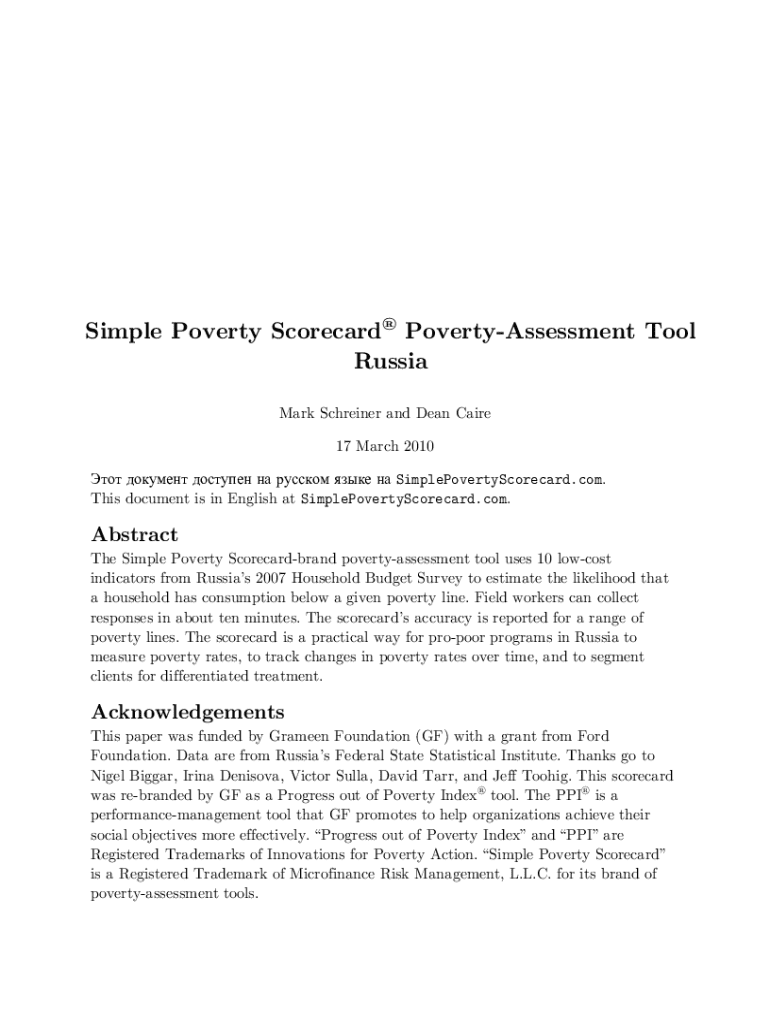 Simple Poverty Scorecard® Poverty-Assessment Tool
Russia

Mark Schreiner and Dean Caire

17 March 2010

Этот документ доступен на русском языке на SimplePovertyScorecard.com.
This document is in English at SimplePovertyScorecard.com.

Abstract

The Simple Poverty Scorecard-brand poverty-assessment tool uses 10 low-cost indicators from Russia's 2007 Household Budget Survey to estimate the likelihood that a household has consumption below a given poverty line. Field workers can collect responses in about ten minutes. The scorecard's accuracy is reported for a range of poverty lines. The scorecard is a practical way for pro-poor programs in Russia to measure poverty rates, to track changes in poverty rates over time, and to segment clients for differentiated treatment.

Acknowledgements

This paper was funded by Grameen Foundation (GF) with a grant from Ford Foundation. Data are from Russia's Federal State Statistical Institute. Thanks go to Nigel Biggar, Irina Denisova, Victor Sulla, David Tarr, and Jeff Toohig. This scorecard was re-branded by GF as a Progress out of Poverty Index® tool. The PPI® is a performance-management tool that GF promotes to help organizations achieve their social objectives more effectively. "Progress out of Poverty Index" and "PPI" are Registered Trademarks of Innovations for Poverty Action. "Simple Poverty Scorecard" is a Registered Trademark of Microfinance Risk Management, L.L.C. for its brand of poverty-assessment tools.